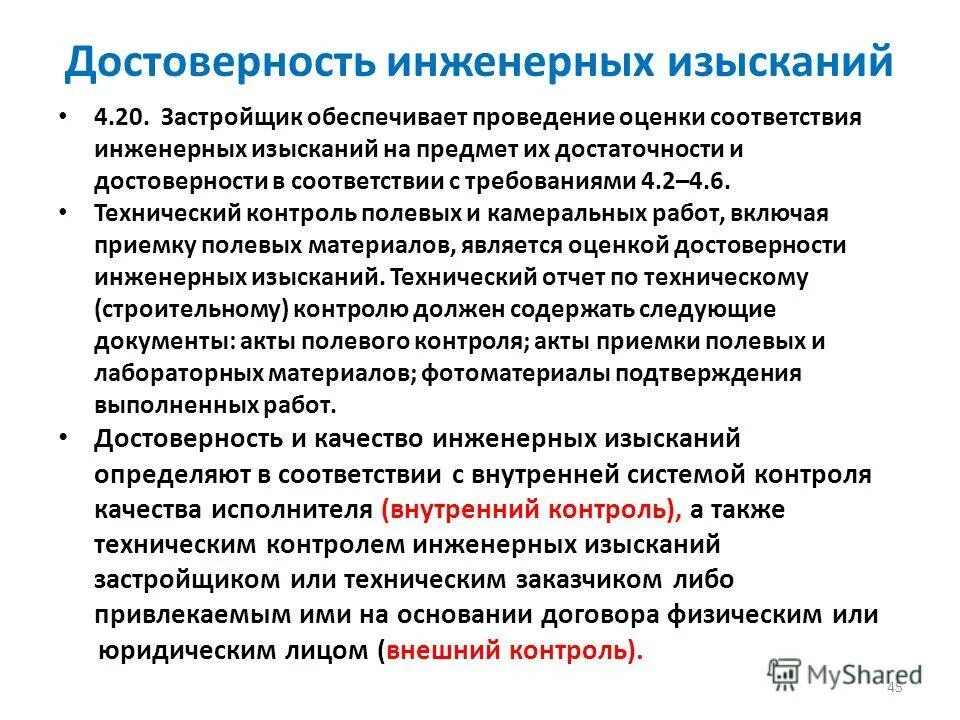 Достоверность инженерных изысканий

• 4.20. Застройщик обеспечивает проведение оценки соответствия инженерных изысканий на предмет их достаточности и достоверности в соответствии с требованиями 4.2–4.6.
• Технический контроль полевых и камеральных работ, включая приемку полевых материалов, является оценкой достоверности инженерных изысканий. Технический отчет по техническому (строительному) контролю должен содержать следующие документы: акты полевого контроля; акты приемки полевых и лабораторных материалов; фотоматериалы подтверждения выполненных работ.
• Достоверность и качество инженерных изысканий определяют в соответствии с внутренней системой контроля качества исполнителя (внутренний контроль), а также техническим контролем инженерных изысканий застройщиком или техническим заказчиком либо привлекаемым ими на основании договора физическим или юридическим лицом (внешний контроль).

MyShared
45